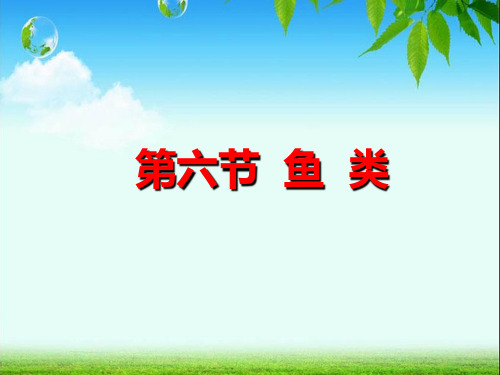 第六节 鱼 类